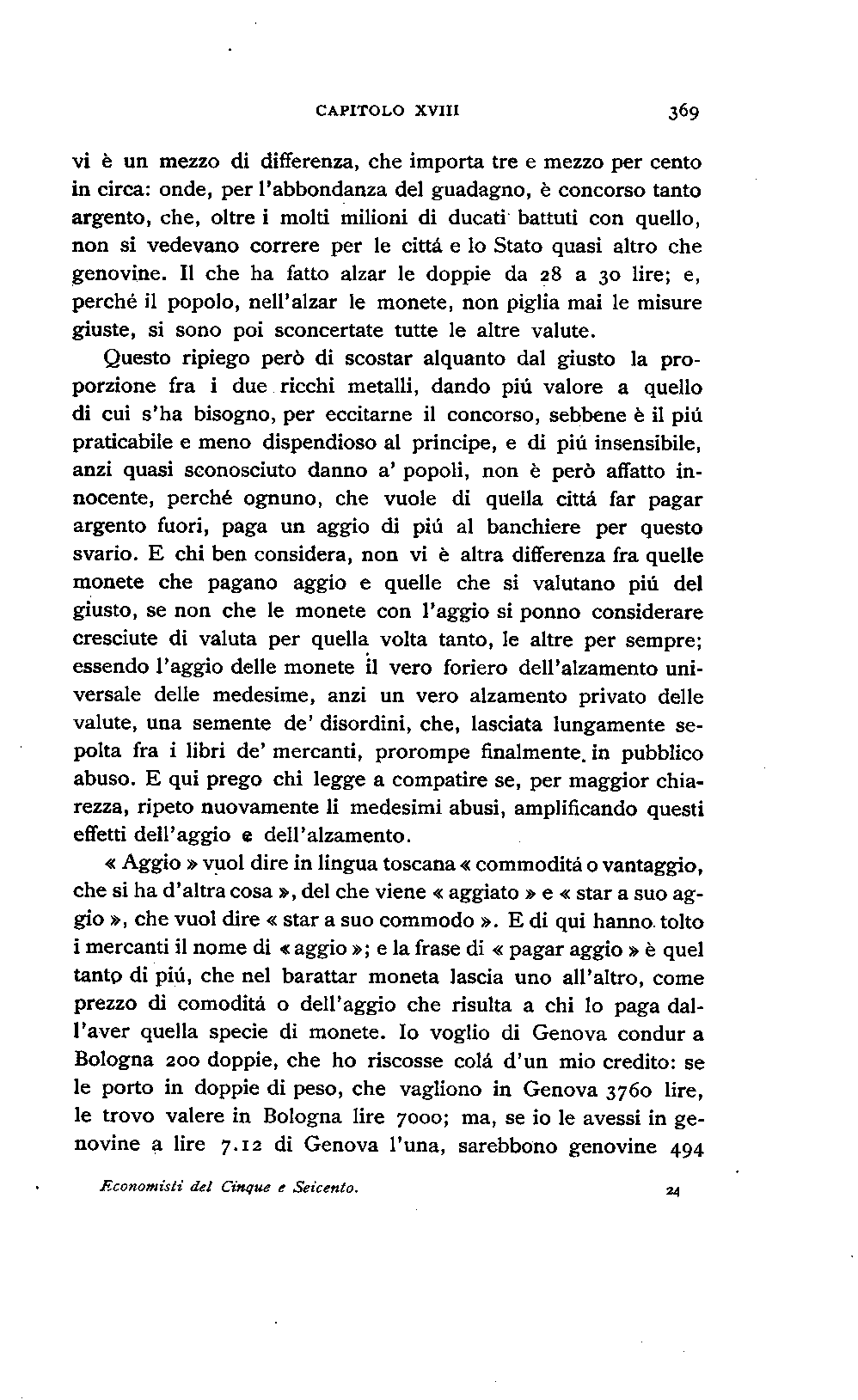 CAPITOLO XVIII 369

vi è un mezzo di differenza, che importa tre e mezzo per cento in circa: onde, per l'abbondanza del guadagno, è concorso tanto argento, che, oltre i molti milioni di ducati battuti con quello, non si vedevano correre per le cittá e lo Stato quasi altro che genovine. Il che ha fatto alzar le doppie da 28 a 30 lire; e, perché il popolo, nell'alzar le monete, non piglia mai le misure giuste, si sono poi sconcertate tutte le altre valute.

Questo ripiego però di scostar alquanto dal giusto la proporzione fra i due ricchi metalli, dando piú valore a quello di cui s'ha bisogno, per eccitarne il concorso, sebbene è il piú praticabile e meno dispendioso al principe, e di piú insensibile, anzi quasi sconosciuto danno a' popoli, non è però affatto innocente, perché ognuno, che vuole di quella cittá far pagar argento fuori, paga un aggio di piú al banchiere per questo svario. E chi ben considera, non vi è altra differenza fra quelle monete che pagano aggio e quelle che si valutano piú del giusto, se non che le monete con l'aggio si ponno considerare cresciute di valuta per quella volta tanto, le altre per sempre; essendo l'aggio delle monete il vero foriero dell'alzamento universale delle medesime, anzi un vero alzamento privato delle valute, una semente de' disordini, che, lasciata lungamente sepolta fra i libri de' mercanti, prorompe finalmente in pubblico abuso. E qui prego chi legge a compatire se, per maggior chiarezza, ripeto nuovamente li medesimi abusi, amplificando questi effetti dell'aggio e dell'alzamento.

« Aggio » vuol dire in lingua toscana « commoditá o vantaggio, che si ha d'altra cosa », del che viene « aggiato » e « star a suo aggio », che vuol dire « star a suo commodo ». E di qui hanno tolto i mercanti il nome di « aggio »; e la frase di « pagar aggio » è quel tanto di piú, che nel barattar moneta lascia uno all'altro, come prezzo di comoditá o dell'aggio che risulta a chi lo paga dall'aver quella specie di monete. Io voglio di Genova condur a Bologna 200 doppie, che ho riscosse colá d'un mio credito: se le porto in doppie di peso, che vagliono in Genova 3760 lire, le trovo valere in Bologna lire 7000; ma, se io le avessi in genovine a lire 7.12 di Genova l'una, sarebbono genovine 494

Economisti del Cinque e Seicento. 24